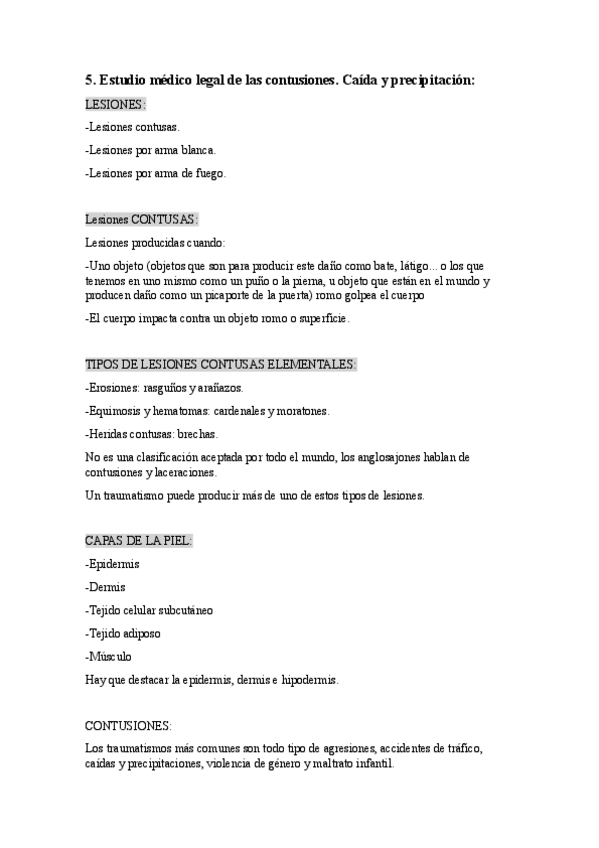 5. Estudio médico legal de las contusiones. Caída y precipitación:

LESIONES:

-Lesiones contusas.

-Lesiones por arma blanca.

-Lesiones por arma de fuego.

Lesiones CONTUSAS:

Lesiones producidas cuando:

-Uno objeto (objetos que son para producir este daño como bate, látigo... o los que tenemos en uno mismo como un puño o la pierna, u objeto que están en el mundo y producen daño como un picaporte de la puerta) romo golpea el cuerpo

-El cuerpo impacta contra un objeto romo o superficie.

TIPOS DE LESIONES CONTUSAS ELEMENTALES:

-Erosiones: rasguños y arañazos.

-Equimosis y hematomas: cardenales y moratones.

-Heridas contusas: brechas.

No es una clasificación aceptada por todo el mundo, los anglosajones hablan de contusiones y laceraciones.

Un traumatismo puede producir más de uno de estos tipos de lesiones.

CAPAS DE LA PIEL:

-Epidermis

-Dermis

-Tejido celular subcutáneo

-Tejido adiposo

-Músculo

Hay que destacar la epidermis, dermis e hipodermis.

CONTUSIONES:

Los traumatismos más comunes son todo tipo de agresiones, accidentes de tráfico, caídas y precipitaciones, violencia de género y maltrato infantil.